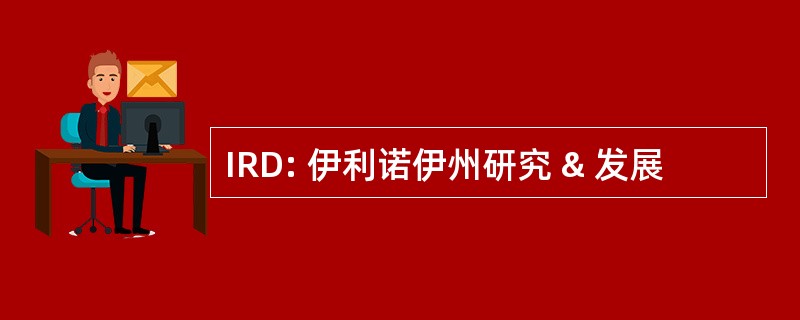 IRD: 伊利诺伊州研究 & 发展